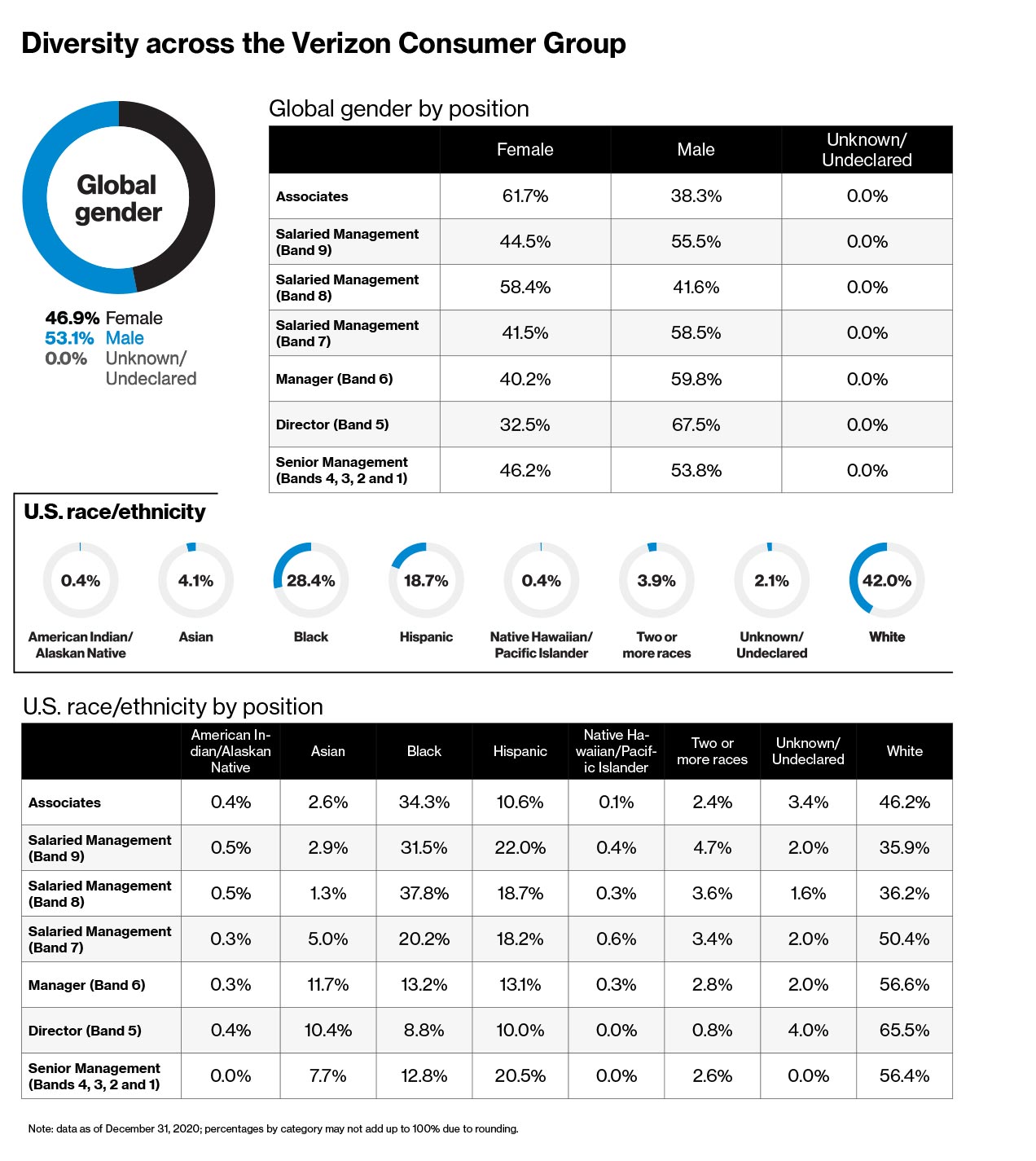 Diversity across the Verizon Consumer Group

Global gender

46.9% Female
53.1% Male
0.0% Unknown/ Undeclared

Global gender by position

| | Female | Male | Unknown/ Undeclared |
|---|---|---|---|
| Associates | 61.7% | 38.3% | 0.0% |
| Salaried Management (Band 9) | 44.5% | 55.5% | 0.0% |
| Salaried Management (Band 8) | 58.4% | 41.6% | 0.0% |
| Salaried Management (Band 7) | 41.5% | 58.5% | 0.0% |
| Manager (Band 6) | 40.2% | 59.8% | 0.0% |
| Director (Band 5) | 32.5% | 67.5% | 0.0% |
| Senior Management (Bands 4, 3, 2 and 1) | 46.2% | 53.8% | 0.0% |

U.S. race/ethnicity

0.4% American Indian/ Alaskan Native
4.1% Asian
28.4% Black
18.7% Hispanic
0.4% Native Hawaiian/ Pacific Islander
3.9% Two or more races
2.1% Unknown/ Undeclared
42.0% White

U.S. race/ethnicity by position

| | American Indian/Alaskan Native | Asian | Black | Hispanic | Native Hawaiian/Pacific Islander | Two or more races | Unknown/ Undeclared | White |
|---|---|---|---|---|---|---|---|---|
| Associates | 0.4% | 2.6% | 34.3% | 10.6% | 0.1% | 2.4% | 3.4% | 46.2% |
| Salaried Management (Band 9) | 0.5% | 2.9% | 31.5% | 22.0% | 0.4% | 4.7% | 2.0% | 35.9% |
| Salaried Management (Band 8) | 0.5% | 1.3% | 37.8% | 18.7% | 0.3% | 3.6% | 1.6% | 36.2% |
| Salaried Management (Band 7) | 0.3% | 5.0% | 20.2% | 18.2% | 0.6% | 3.4% | 2.0% | 50.4% |
| Manager (Band 6) | 0.3% | 11.7% | 13.2% | 13.1% | 0.3% | 2.8% | 2.0% | 56.6% |
| Director (Band 5) | 0.4% | 10.4% | 8.8% | 10.0% | 0.0% | 0.8% | 4.0% | 65.5% |
| Senior Management (Bands 4, 3, 2 and 1) | 0.0% | 7.7% | 12.8% | 20.5% | 0.0% | 2.6% | 0.0% | 56.4% |

Note: data as of December 31, 2020; percentages by category may not add up to 100% due to rounding.